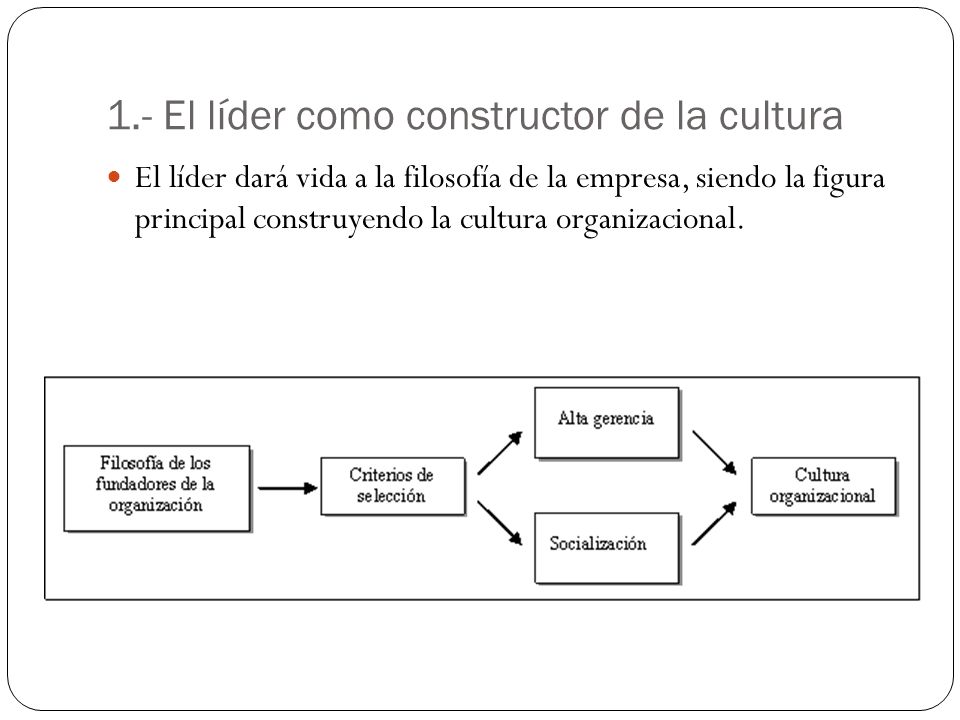 1.- El líder como constructor de la cultura

El líder dará vida a la filosofía de la empresa, siendo la figura principal construyendo la cultura organizacional.

Filosofía de los fundadores de la organización

Criterios de selección

Alta gerencia

Socialización

Cultura organizacional